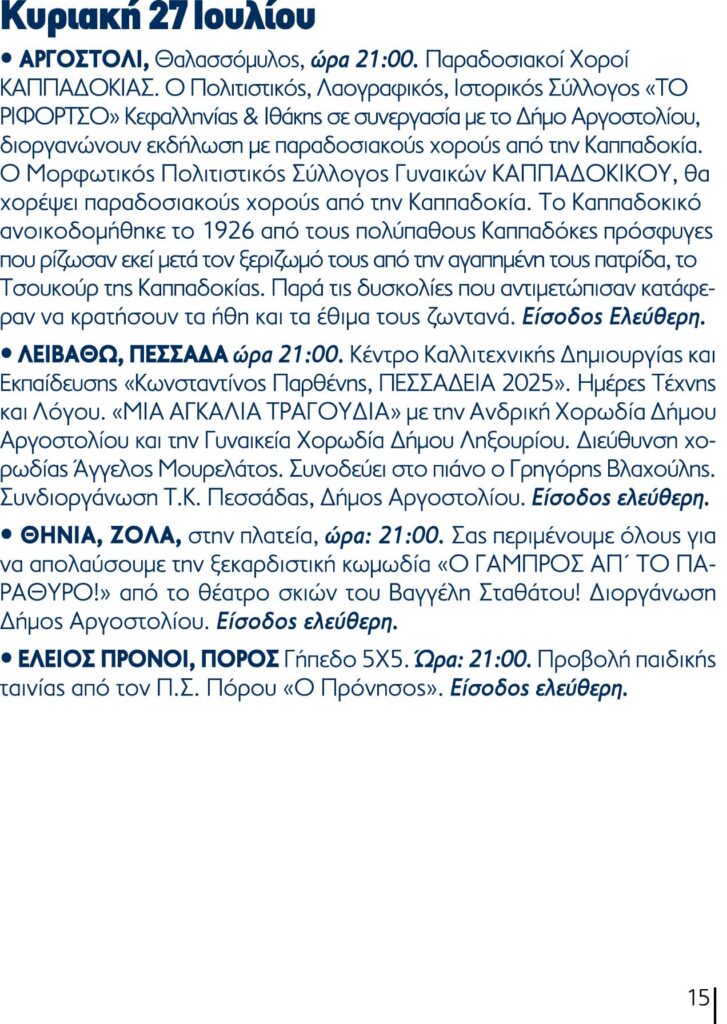 Κυριακή 27 Ιουλίου

• ΑΡΓΟΣΤΟΛΙ, Θαλασσόμυλος, ώρα 21:00. Παραδοσιακοί Χοροί ΚΑΠΠΑΔΟΚΙΑΣ. Ο Πολιτιστικός, Λαογραφικός, Ιστορικός Σύλλογος «ΤΟ ΡΙΦΟΡΤΣΟ» Κεφαλληνίας & Ιθάκης σε συνεργασία με το Δήμο Αργοστολίου, διοργανώνουν εκδήλωση με παραδοσιακούς χορούς από την Καππαδοκία. Ο Μορφωτικός Πολιτιστικός Σύλλογος Γυναικών ΚΑΠΠΑΔΟΚΙΚΟΥ, θα χορέψει παραδοσιακούς χορούς από την Καππαδοκία. Το Καππαδοκικό ανοικοδομήθηκε το 1926 από τους πολύπαθους Καππαδόκες πρόσφυγες που ρίζωσαν εκεί μετά τον ξεριζωμό τους από την αγαπημένη τους πατρίδα, το Τσουκούρ της Καππαδοκίας. Παρά τις δυσκολίες που αντιμετώπισαν κατάφεραν να κρατήσουν τα ήθη και τα έθιμα τους ζωντανά. Είσοδος Ελεύθερη.

• ΛΕΙΒΑΘΩ, ΠΕΣΣΑΔΑ ώρα 21:00. Κέντρο Καλλιτεχνικής Δημιουργίας και Εκπαίδευσης «Κωνσταντίνος Παρθένης, ΠΕΣΣΑΔΕΙΑ 2025». Ημέρες Τέχνης και Λόγου. «ΜΙΑ ΑΓΚΑΛΙΑ ΤΡΑΓΟΥΔΙΑ» με την Ανδρική Χορωδία Δήμου Αργοστολίου και την Γυναικεία Χορωδία Δήμου Ληξουρίου. Διεύθυνση χορωδίας Άγγελος Μουρελάτος. Συνοδεύει στο πιάνο ο Γρηγόρης Βλαχούλης. Συνδιοργάνωση Τ.Κ. Πεσσάδας, Δήμος Αργοστολίου. Είσοδος ελεύθερη.

• ΘΗΝΙΑ, ΖΟΛΑ, στην πλατεία, ώρα: 21:00. Σας περιμένουμε όλους για να απολαύσουμε την ξεκαρδιστική κωμωδία «Ο ΓΑΜΠΡΟΣ ΑΠ΄ ΤΟ ΠΑΡΑΘΥΡΟ!» από το θέατρο σκιών του Βαγγέλη Σταθάτου! Διοργάνωση Δήμος Αργοστολίου. Είσοδος ελεύθερη.

• ΕΛΕΙΟΣ ΠΡΟΝΟΙ, ΠΟΡΟΣ Γήπεδο 5Χ5. Ώρα: 21:00. Προβολή παιδικής ταινίας από τον Π.Σ. Πόρου «Ο Πρόνησος». Είσοδος ελεύθερη.

15